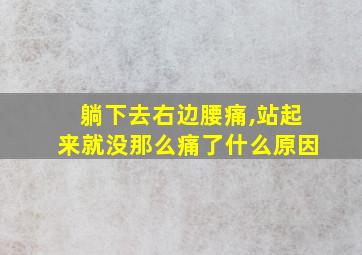 躺下去右边腰痛,站起来就没那么痛了什么原因